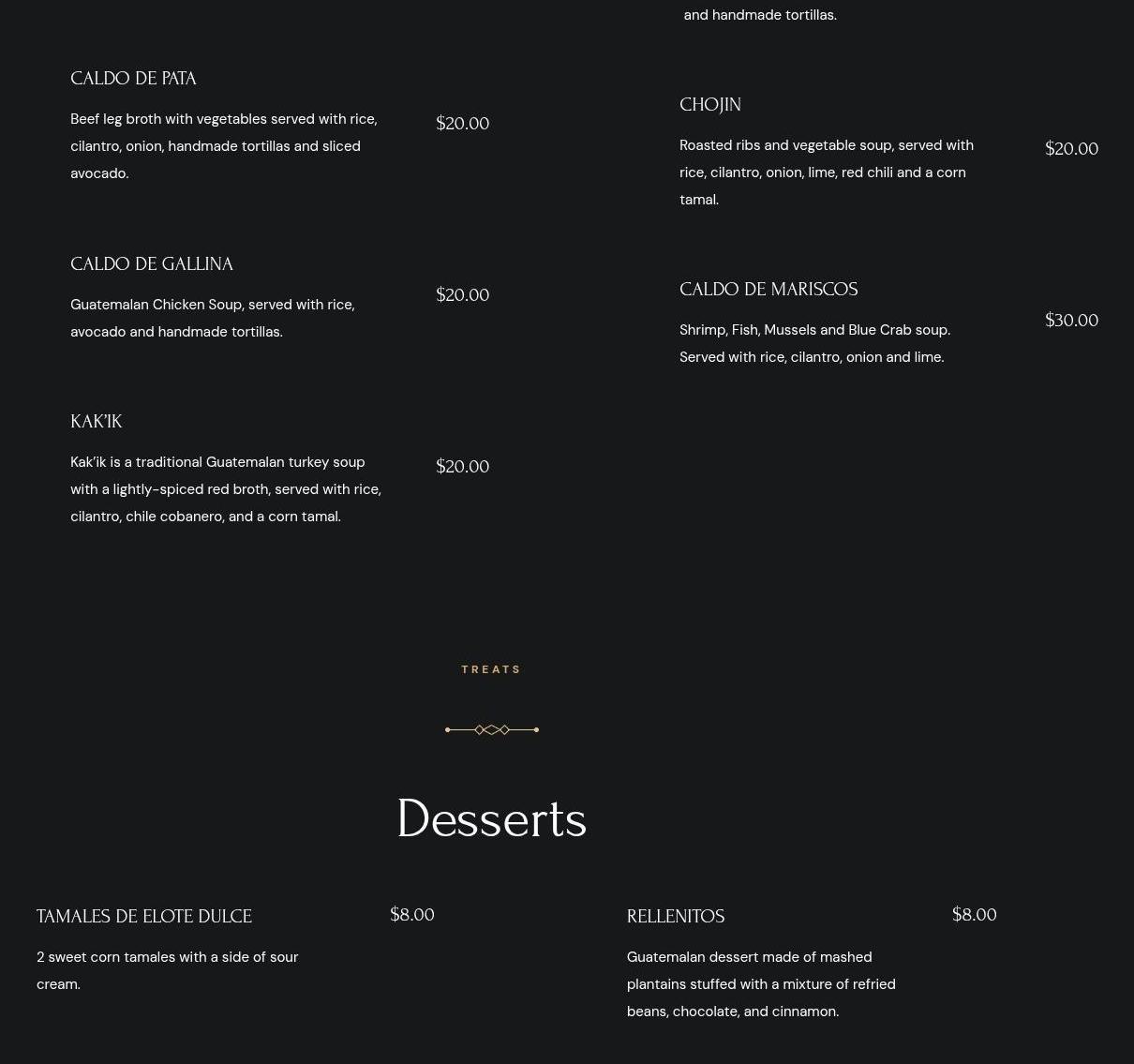 CALDO DE PATA

Beef leg broth with vegetables served with rice, cilantro, onion, handmade tortillas and sliced avocado.

$20.00

CALDO DE GALLINA

Guatemalan Chicken Soup, served with rice, avocado and handmade tortillas.

$20.00

KAK'IK

Kak'ik is a traditional Guatemalan turkey soup with a lightly-spiced red broth, served with rice, cilantro, chile cobanero, and a corn tamal.

$20.00

and handmade tortillas.

CHOJIN

Roasted ribs and vegetable soup, served with rice, cilantro, onion, lime, red chili and a corn tamal.

$20.00

CALDO DE MARISCOS

Shrimp, Fish, Mussels and Blue Crab soup. Served with rice, cilantro, onion and lime.

$30.00

TREATS

Desserts

TAMALES DE ELOTE DULCE

$8.00

2 sweet corn tamales with a side of sour cream.

RELLENITOS

$8.00

Guatemalan dessert made of mashed plantains stuffed with a mixture of refried beans, chocolate, and cinnamon.